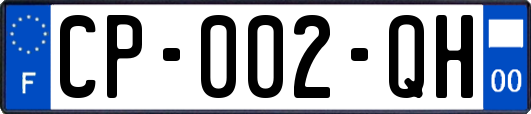 F

CP-002-QH

00